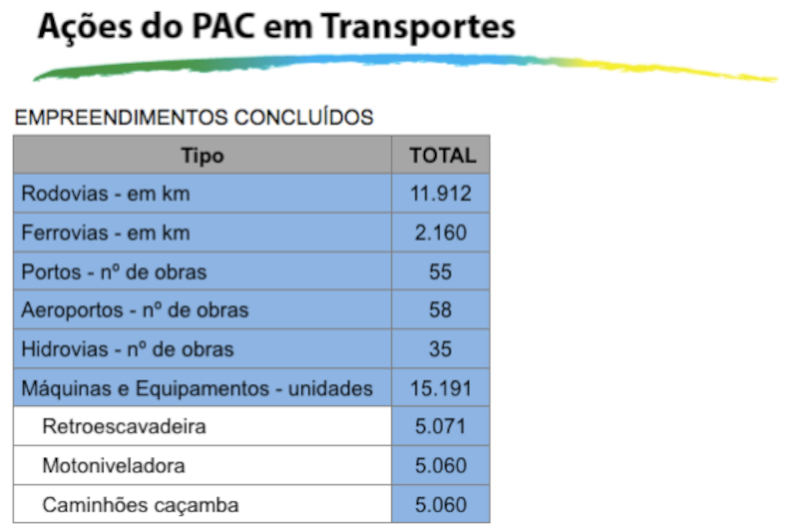 Ações do PAC em Transportes

EMPREENDIMENTOS CONCLUÍDOS

| Tipo | TOTAL |
|---|---|
| Rodovias - em km | 11.912 |
| Ferrovias - em km | 2.160 |
| Portos - nº de obras | 55 |
| Aeroportos - nº de obras | 58 |
| Hidrovias - nº de obras | 35 |
| Máquinas e Equipamentos - unidades | 15.191 |
| Retroescavadeira | 5.071 |
| Motoniveladora | 5.060 |
| Caminhões caçamba | 5.060 |